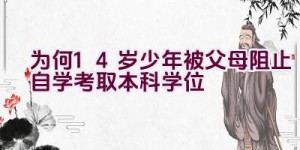 为何1 4 岁少年被父母阻止自学考取本科学位